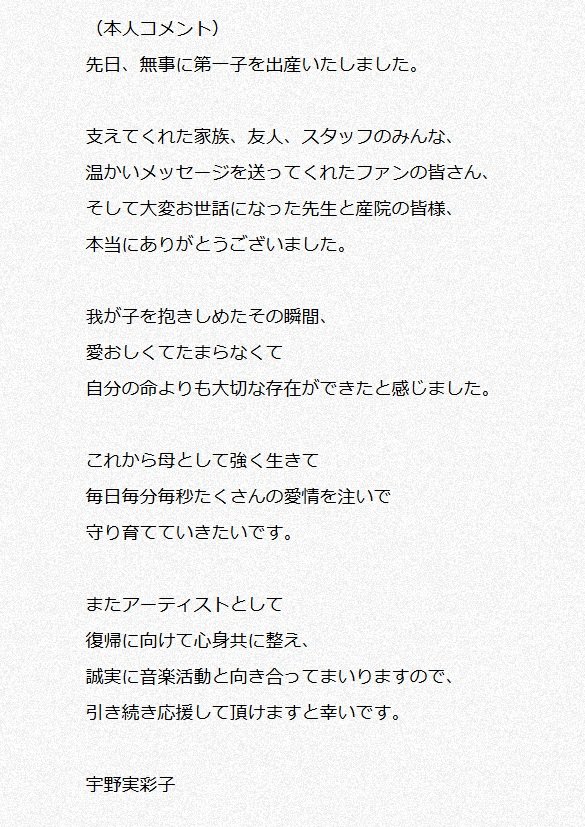 （本人コメント）
先日、無事に第一子を出産いたしました。

支えてくれた家族、友人、スタッフのみんな、
温かいメッセージを送ってくれたファンの皆さん、
そして大変お世話になった先生と産院の皆様、
本当にありがとうございました。

我が子を抱きしめたその瞬間、
愛おしくてたまらなくて
自分の命よりも大切な存在ができたと感じました。

これから母として強く生きて
毎日毎分毎秒たくさんの愛情を注いで
守り育てていきたいです。

またアーティストとして
復帰に向けて心身共に整え、
誠実に音楽活動と向き合ってまいりますので、
引き続き応援して頂けますと幸いです。

宇野実彩子